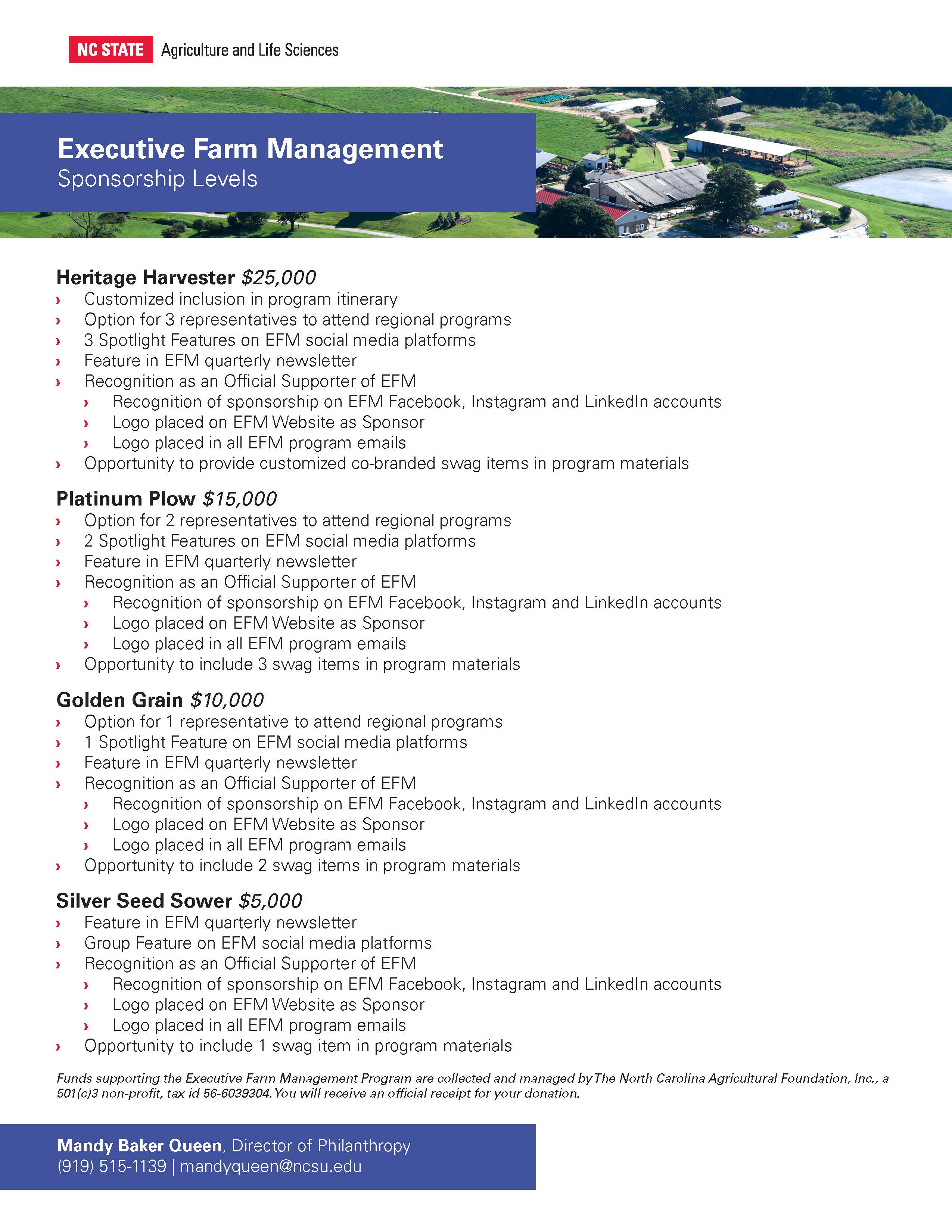 NC STATE Agriculture and Life Sciences

Executive Farm Management
Sponsorship Levels

Heritage Harvester $25,000
› Customized inclusion in program itinerary
› Option for 3 representatives to attend regional programs
› 3 Spotlight Features on EFM social media platforms
› Feature in EFM quarterly newsletter
› Recognition as an Official Supporter of EFM
› Recognition of sponsorship on EFM Facebook, Instagram and LinkedIn accounts
› Logo placed on EFM Website as Sponsor
› Logo placed in all EFM program emails
› Opportunity to provide customized co-branded swag items in program materials

Platinum Plow $15,000
› Option for 2 representatives to attend regional programs
› 2 Spotlight Features on EFM social media platforms
› Feature in EFM quarterly newsletter
› Recognition as an Official Supporter of EFM
› Recognition of sponsorship on EFM Facebook, Instagram and LinkedIn accounts
› Logo placed on EFM Website as Sponsor
› Logo placed in all EFM program emails
› Opportunity to include 3 swag items in program materials

Golden Grain $10,000
› Option for 1 representative to attend regional programs
› 1 Spotlight Feature on EFM social media platforms
› Feature in EFM quarterly newsletter
› Recognition as an Official Supporter of EFM
› Recognition of sponsorship on EFM Facebook, Instagram and LinkedIn accounts
› Logo placed on EFM Website as Sponsor
› Logo placed in all EFM program emails
› Opportunity to include 2 swag items in program materials

Silver Seed Sower $5,000
› Feature in EFM quarterly newsletter
› Group Feature on EFM social media platforms
› Recognition as an Official Supporter of EFM
› Recognition of sponsorship on EFM Facebook, Instagram and LinkedIn accounts
› Logo placed on EFM Website as Sponsor
› Logo placed in all EFM program emails
› Opportunity to include 1 swag item in program materials

Funds supporting the Executive Farm Management Program are collected and managed by The North Carolina Agricultural Foundation, Inc., a 501(c)3 non-profit, tax id 56-6039304. You will receive an official receipt for your donation.

Mandy Baker Queen, Director of Philanthropy
(919) 515-1139 | mandyqueen@ncsu.edu